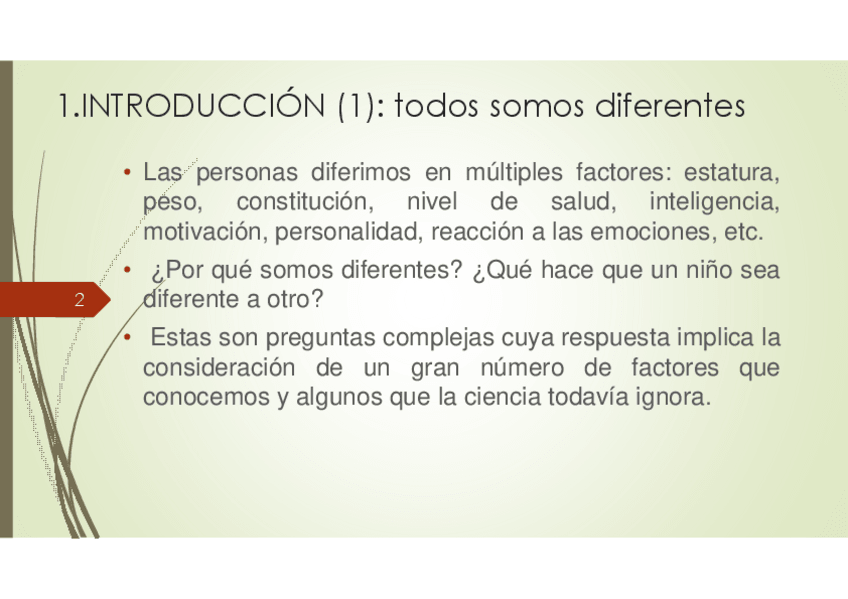 1.INTRODUCCIÓN (1): todos somos diferentes

• Las personas diferimos en múltiples factores: estatura, peso, constitución, nivel de salud, inteligencia, motivación, personalidad, reacción a las emociones, etc.

• ¿Por qué somos diferentes? ¿Qué hace que un niño sea diferente a otro?

• Estas son preguntas complejas cuya respuesta implica la consideración de un gran número de factores que conocemos y algunos que la ciencia todavía ignora.

2